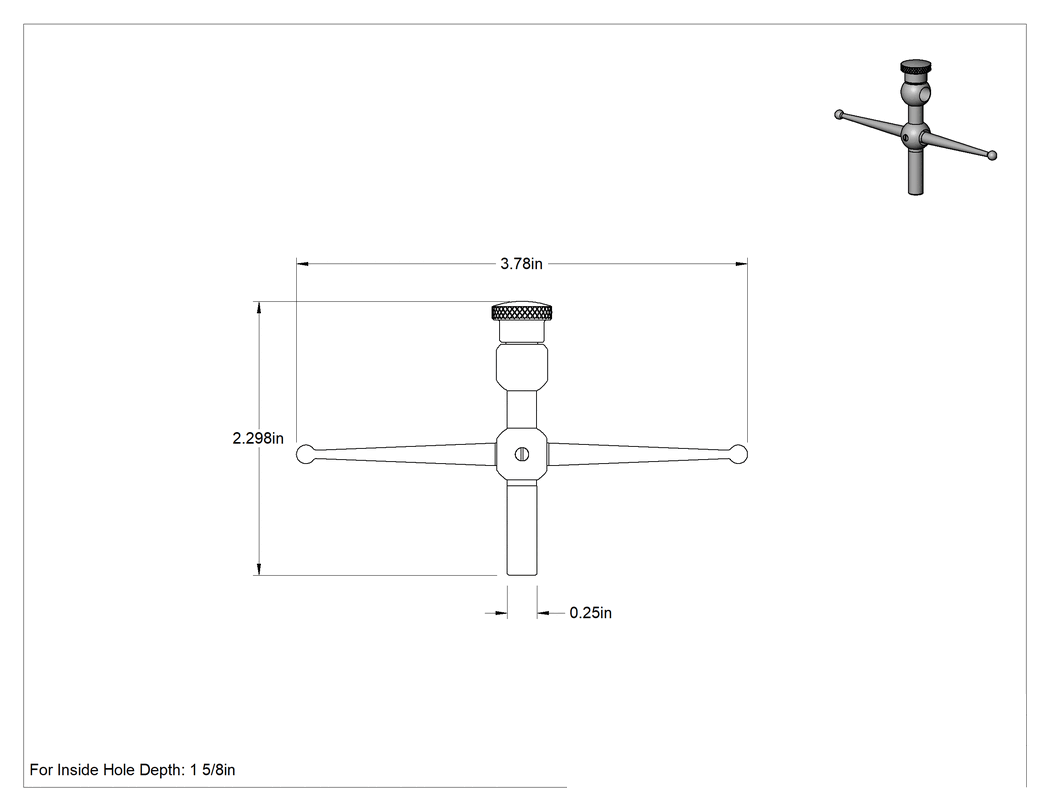 3.78in

2.298in

0.25in

For Inside Hole Depth: 1 5/8in